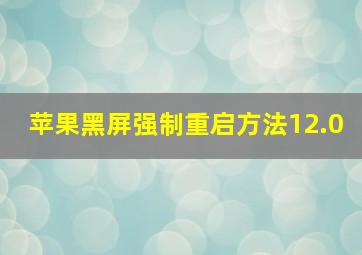 苹果黑屏强制重启方法12.0